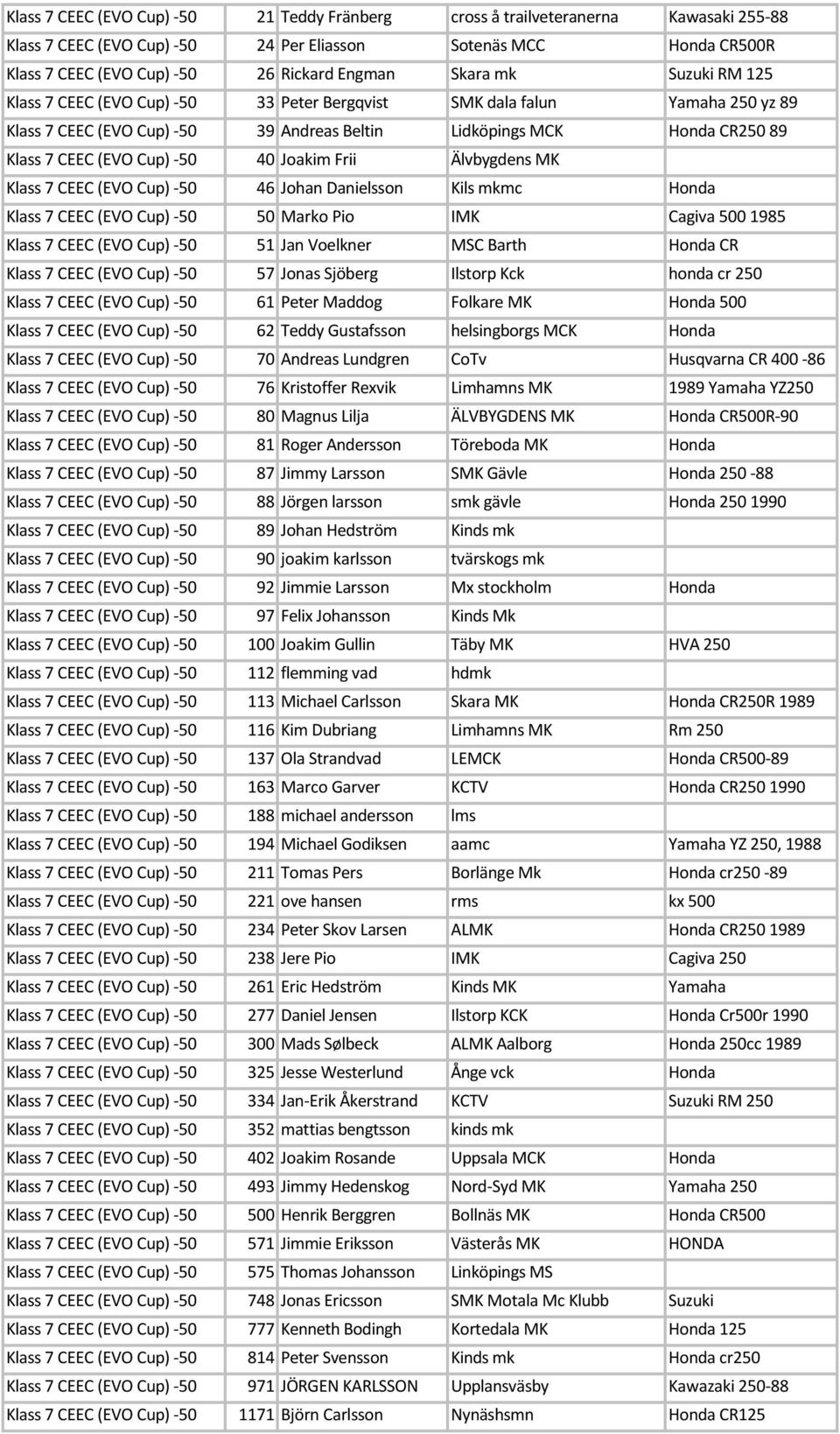 | | | | | |
|---|---|---|---|---|
| Klass 7 CEEC (EVO Cup) -50 | 21 | Teddy Fränberg | cross å trailveteranerna | Kawasaki 255-88 |
| Klass 7 CEEC (EVO Cup) -50 | 24 | Per Eliasson | Sotenäs MCC | Honda CR500R |
| Klass 7 CEEC (EVO Cup) -50 | 26 | Rickard Engman | Skara mk | Suzuki RM 125 |
| Klass 7 CEEC (EVO Cup) -50 | 33 | Peter Bergqvist | SMK dala falun | Yamaha 250 yz 89 |
| Klass 7 CEEC (EVO Cup) -50 | 39 | Andreas Beltin | Lidköpings MCK | Honda CR250 89 |
| Klass 7 CEEC (EVO Cup) -50 | 40 | Joakim Frii | Älvbygdens MK | |
| Klass 7 CEEC (EVO Cup) -50 | 46 | Johan Danielsson | Kils mkmc | Honda |
| Klass 7 CEEC (EVO Cup) -50 | 50 | Marko Pio | IMK | Cagiva 500 1985 |
| Klass 7 CEEC (EVO Cup) -50 | 51 | Jan Voelkner | MSC Barth | Honda CR |
| Klass 7 CEEC (EVO Cup) -50 | 57 | Jonas Sjöberg | Ilstorp Kck | honda cr 250 |
| Klass 7 CEEC (EVO Cup) -50 | 61 | Peter Maddog | Folkare MK | Honda 500 |
| Klass 7 CEEC (EVO Cup) -50 | 62 | Teddy Gustafsson | helsingborgs MCK | Honda |
| Klass 7 CEEC (EVO Cup) -50 | 70 | Andreas Lundgren | CoTv | Husqvarna CR 400 -86 |
| Klass 7 CEEC (EVO Cup) -50 | 76 | Kristoffer Rexvik | Limhamns MK | 1989 Yamaha YZ250 |
| Klass 7 CEEC (EVO Cup) -50 | 80 | Magnus Lilja | ÄLVBYGDENS MK | Honda CR500R-90 |
| Klass 7 CEEC (EVO Cup) -50 | 81 | Roger Andersson | Töreboda MK | Honda |
| Klass 7 CEEC (EVO Cup) -50 | 87 | Jimmy Larsson | SMK Gävle | Honda 250 -88 |
| Klass 7 CEEC (EVO Cup) -50 | 88 | Jörgen larsson | smk gävle | Honda 250 1990 |
| Klass 7 CEEC (EVO Cup) -50 | 89 | Johan Hedström | Kinds mk | |
| Klass 7 CEEC (EVO Cup) -50 | 90 | joakim karlsson | tvärskogs mk | |
| Klass 7 CEEC (EVO Cup) -50 | 92 | Jimmie Larsson | Mx stockholm | Honda |
| Klass 7 CEEC (EVO Cup) -50 | 97 | Felix Johansson | Kinds Mk | |
| Klass 7 CEEC (EVO Cup) -50 | 100 | Joakim Gullin | Täby MK | HVA 250 |
| Klass 7 CEEC (EVO Cup) -50 | 112 | flemming vad | hdmk | |
| Klass 7 CEEC (EVO Cup) -50 | 113 | Michael Carlsson | Skara MK | Honda CR250R 1989 |
| Klass 7 CEEC (EVO Cup) -50 | 116 | Kim Dubriang | Limhamns MK | Rm 250 |
| Klass 7 CEEC (EVO Cup) -50 | 137 | Ola Strandvad | LEMCK | Honda CR500-89 |
| Klass 7 CEEC (EVO Cup) -50 | 163 | Marco Garver | KCTV | Honda CR250 1990 |
| Klass 7 CEEC (EVO Cup) -50 | 188 | michael andersson | lms | |
| Klass 7 CEEC (EVO Cup) -50 | 194 | Michael Godiksen | aamc | Yamaha YZ 250, 1988 |
| Klass 7 CEEC (EVO Cup) -50 | 211 | Tomas Pers | Borlänge Mk | Honda cr250 -89 |
| Klass 7 CEEC (EVO Cup) -50 | 221 | ove hansen | rms | kx 500 |
| Klass 7 CEEC (EVO Cup) -50 | 234 | Peter Skov Larsen | ALMK | Honda CR250 1989 |
| Klass 7 CEEC (EVO Cup) -50 | 238 | Jere Pio | IMK | Cagiva 250 |
| Klass 7 CEEC (EVO Cup) -50 | 261 | Eric Hedström | Kinds MK | Yamaha |
| Klass 7 CEEC (EVO Cup) -50 | 277 | Daniel Jensen | Ilstorp KCK | Honda Cr500r 1990 |
| Klass 7 CEEC (EVO Cup) -50 | 300 | Mads Sølbeck | ALMK Aalborg | Honda 250cc 1989 |
| Klass 7 CEEC (EVO Cup) -50 | 325 | Jesse Westerlund | Ånge vck | Honda |
| Klass 7 CEEC (EVO Cup) -50 | 334 | Jan-Erik Åkerstrand | KCTV | Suzuki RM 250 |
| Klass 7 CEEC (EVO Cup) -50 | 352 | mattias bengtsson | kinds mk | |
| Klass 7 CEEC (EVO Cup) -50 | 402 | Joakim Rosande | Uppsala MCK | Honda |
| Klass 7 CEEC (EVO Cup) -50 | 493 | Jimmy Hedenskog | Nord-Syd MK | Yamaha 250 |
| Klass 7 CEEC (EVO Cup) -50 | 500 | Henrik Berggren | Bollnäs MK | Honda CR500 |
| Klass 7 CEEC (EVO Cup) -50 | 571 | Jimmie Eriksson | Västerås MK | HONDA |
| Klass 7 CEEC (EVO Cup) -50 | 575 | Thomas Johansson | Linköpings MS | |
| Klass 7 CEEC (EVO Cup) -50 | 748 | Jonas Ericsson | SMK Motala Mc Klubb | Suzuki |
| Klass 7 CEEC (EVO Cup) -50 | 777 | Kenneth Bodingh | Kortedala MK | Honda 125 |
| Klass 7 CEEC (EVO Cup) -50 | 814 | Peter Svensson | Kinds mk | Honda cr250 |
| Klass 7 CEEC (EVO Cup) -50 | 971 | JÖRGEN KARLSSON | Upplansväsby | Kawazaki 250-88 |
| Klass 7 CEEC (EVO Cup) -50 | 1171 | Björn Carlsson | Nynäshsmn | Honda CR125 |